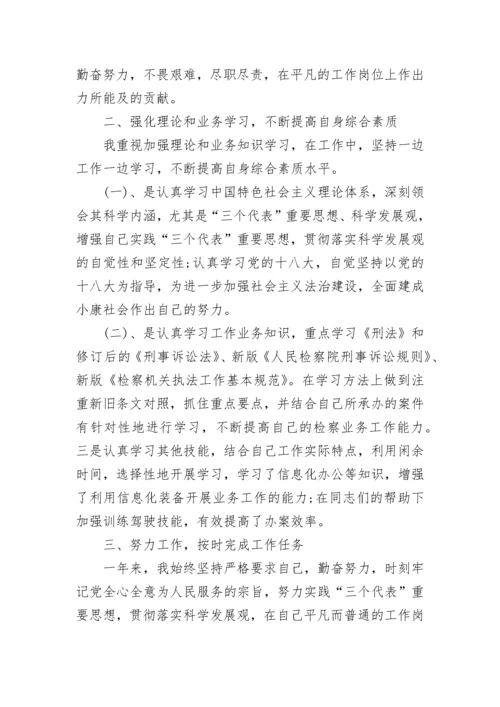 勤奋努力，不畏艰难，尽职尽责，在平凡的工作岗位上作出力所能及的贡献。

二、强化理论和业务学习，不断提高自身综合素质

我重视加强理论和业务知识学习，在工作中，坚持一边工作一边学习，不断提高自身综合素质水平。

(一)、是认真学习中国特色社会主义理论体系，深刻领会其科学内涵，尤其是“三个代表”重要思想、科学发展观，增强自己实践“三个代表”重要思想，贯彻落实科学发展观的自觉性和坚定性;认真学习党的十八大，自觉坚持以党的十八大为指导，为进一步加强社会主义法治建设，全面建成小康社会作出自己的努力。

(二)、是认真学习工作业务知识，重点学习《刑法》和修订后的《刑事诉讼法》、新版《人民检察院刑事诉讼规则》、新版《检察机关执法工作基本规范》。在学习方法上做到注重新旧条文对照，抓住重点要点，并结合自己所承办的案件有针对性地进行学习，不断提高自己的检察业务工作能力。三是认真学习其他技能，结合自己工作实际特点，利用闲余时间，选择性地开展学习，学习了信息化办公等知识，增强了利用信息化装备开展业务工作的能力;在同志们的帮助下加强训练驾驶技能，有效提高了办案效率。

三、努力工作，按时完成工作任务

一年来，我始终坚持严格要求自己，勤奋努力，时刻牢记党全心全意为人民服务的宗旨，努力实践“三个代表”重要思想，贯彻落实科学发展观，在自己平凡而普通的工作岗